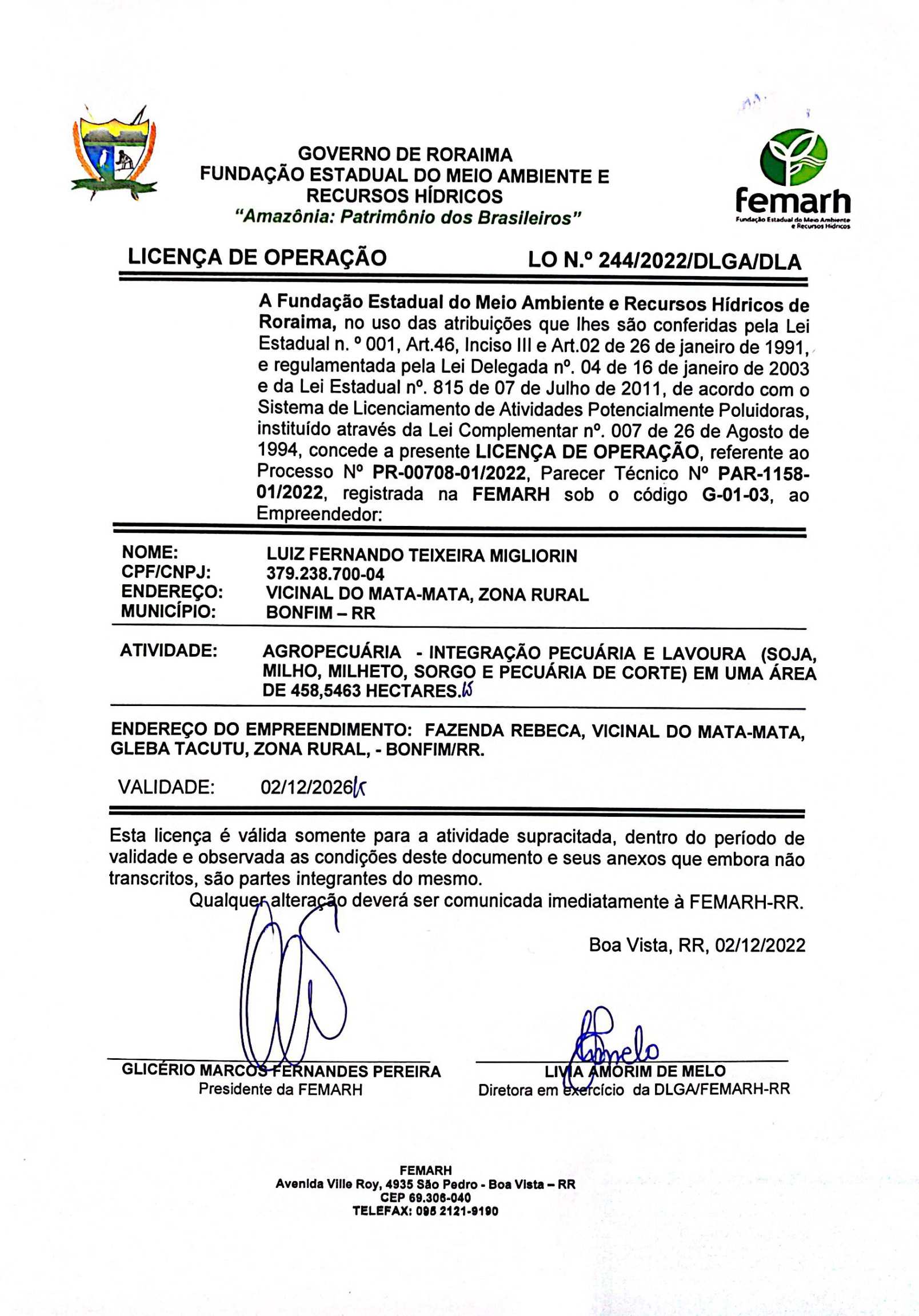 GOVERNO DE RORAIMA
FUNDAÇÃO ESTADUAL DO MEIO AMBIENTE E RECURSOS HÍDRICOS
"Amazônia: Patrimônio dos Brasileiros"

femarh
Fundação Estadual do Meio Ambiente e Recursos Hídricos

LICENÇA DE OPERAÇÃO LO N.º 244/2022/DLGA/DLA

A Fundação Estadual do Meio Ambiente e Recursos Hídricos de Roraima, no uso das atribuições que lhes são conferidas pela Lei Estadual n. º 001, Art.46, Inciso III e Art.02 de 26 de janeiro de 1991, e regulamentada pela Lei Delegada nº. 04 de 16 de janeiro de 2003 e da Lei Estadual nº. 815 de 07 de Julho de 2011, de acordo com o Sistema de Licenciamento de Atividades Potencialmente Poluidoras, instituído através da Lei Complementar nº. 007 de 26 de Agosto de 1994, concede a presente LICENÇA DE OPERAÇÃO, referente ao Processo Nº PR-00708-01/2022, Parecer Técnico Nº PAR-1158-01/2022, registrada na FEMARH sob o código G-01-03, ao Empreendedor:

NOME: LUIZ FERNANDO TEIXEIRA MIGLIORIN
CPF/CNPJ: 379.238.700-04
ENDEREÇO: VICINAL DO MATA-MATA, ZONA RURAL
MUNICÍPIO: BONFIM – RR

ATIVIDADE: AGROPECUÁRIA - INTEGRAÇÃO PECUÁRIA E LAVOURA (SOJA, MILHO, MILHETO, SORGO E PECUÁRIA DE CORTE) EM UMA ÁREA DE 458,5463 HECTARES.

ENDEREÇO DO EMPREENDIMENTO: FAZENDA REBECA, VICINAL DO MATA-MATA, GLEBA TACUTU, ZONA RURAL, - BONFIM/RR.

VALIDADE: 02/12/2026

Esta licença é válida somente para a atividade supracitada, dentro do período de validade e observada as condições deste documento e seus anexos que embora não transcritos, são partes integrantes do mesmo.
Qualquer alteração deverá ser comunicada imediatamente à FEMARH-RR.

Boa Vista, RR, 02/12/2022

GLICÉRIO MARCOS FERNANDES PEREIRA
Presidente da FEMARH

LIVIA AMORIM DE MELO
Diretora em exercício da DLGA/FEMARH-RR

FEMARH
Avenida Ville Roy, 4935 São Pedro - Boa Vista – RR
CEP 69.306-040
TELEFAX: 095 2121-9190